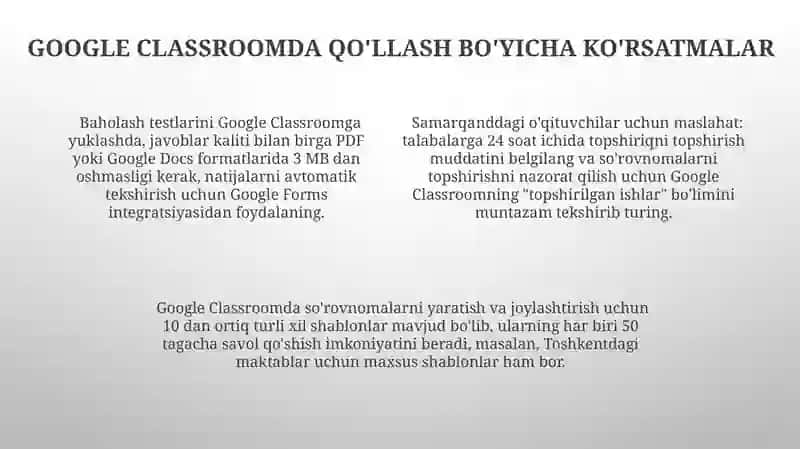 GOOGLE CLASSROOMDA QO'LLASH BO'YICHA KO'RSATMALAR

Baholash testlarini Google Classroomga yuklashda, javoblar kaliti bilan birga PDF yoki Google Docs formatlarida 3 MB dan oshmasligi kerak, natijalarni avtomatik tekshirish uchun Google Forms integratsiyasidan foydalaning.

Samarqanddagi o'qituvchilar uchun maslahat: talabalarga 24 soat ichida topshiriqni topshirish muddatini belgilang va so'rovnomalarni topshirishni nazorat qilish uchun Google Classroomning "topshirilgan ishlar" bo'limini muntazam tekshirib turing.

Google Classroomda so'rovnomalarni yaratish va joylashtirish uchun 10 dan ortiq turli xil shablonlar mavjud bo'lib, ularning har biri 50 tagacha savol qo'shish imkoniyatini beradi, masalan, Toshkentdagi maktablar uchun maxsus shablonlar ham bor.